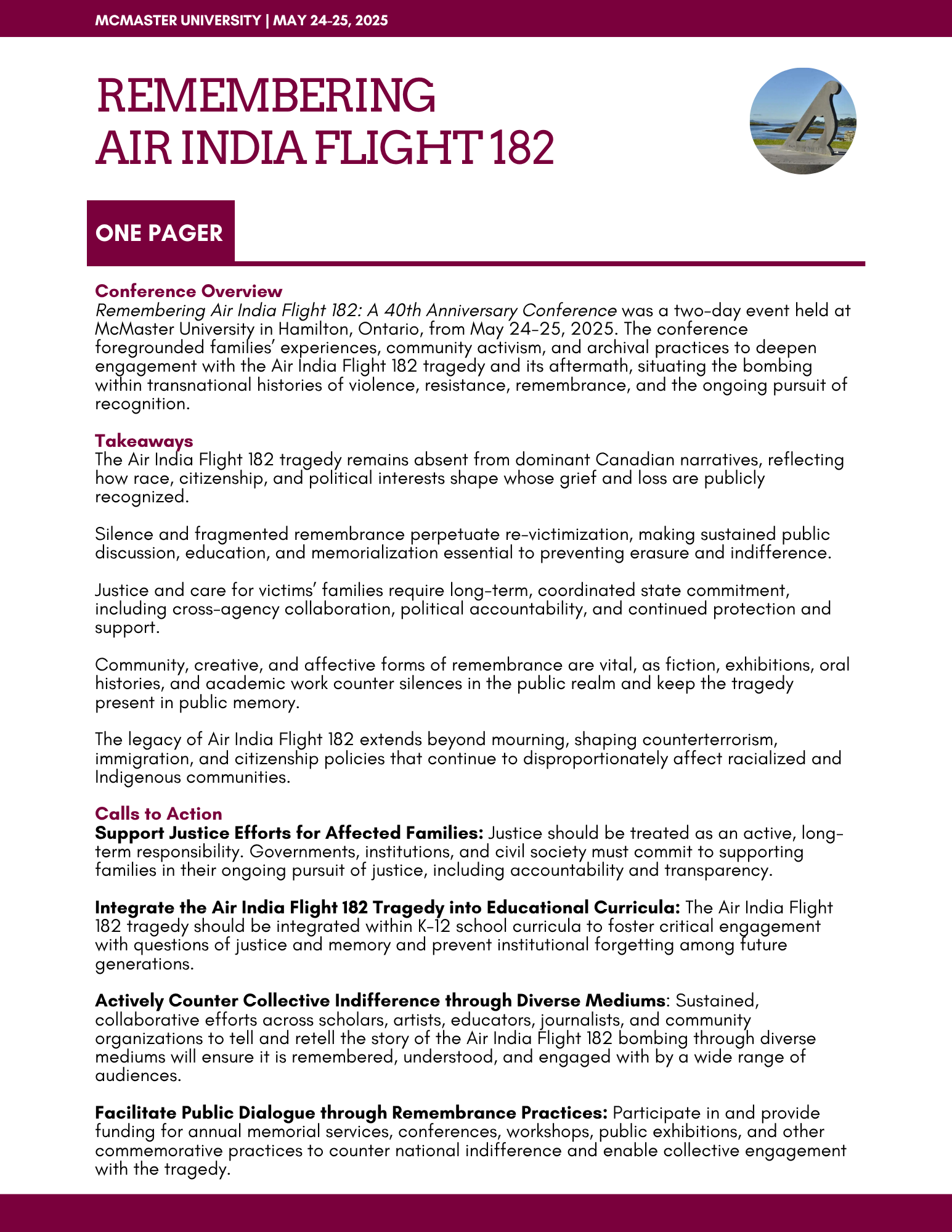 MCMASTER UNIVERSITY | MAY 24-25, 2025

REMEMBERING
AIR INDIA FLIGHT 182

ONE PAGER

Conference Overview
Remembering Air India Flight 182: A 40th Anniversary Conference was a two-day event held at McMaster University in Hamilton, Ontario, from May 24-25, 2025. The conference foregrounded families' experiences, community activism, and archival practices to deepen engagement with the Air India Flight 182 tragedy and its aftermath, situating the bombing within transnational histories of violence, resistance, remembrance, and the ongoing pursuit of recognition.

Takeaways
The Air India Flight 182 tragedy remains absent from dominant Canadian narratives, reflecting how race, citizenship, and political interests shape whose grief and loss are publicly recognized.

Silence and fragmented remembrance perpetuate re-victimization, making sustained public discussion, education, and memorialization essential to preventing erasure and indifference.

Justice and care for victims' families require long-term, coordinated state commitment, including cross-agency collaboration, political accountability, and continued protection and support.

Community, creative, and affective forms of remembrance are vital, as fiction, exhibitions, oral histories, and academic work counter silences in the public realm and keep the tragedy present in public memory.

The legacy of Air India Flight 182 extends beyond mourning, shaping counterterrorism, immigration, and citizenship policies that continue to disproportionately affect racialized and Indigenous communities.

Calls to Action
Support Justice Efforts for Affected Families: Justice should be treated as an active, long-term responsibility. Governments, institutions, and civil society must commit to supporting families in their ongoing pursuit of justice, including accountability and transparency.

Integrate the Air India Flight 182 Tragedy into Educational Curricula: The Air India Flight 182 tragedy should be integrated within K-12 school curricula to foster critical engagement with questions of justice and memory and prevent institutional forgetting among future generations.

Actively Counter Collective Indifference through Diverse Mediums: Sustained, collaborative efforts across scholars, artists, educators, journalists, and community organizations to tell and retell the story of the Air India Flight 182 bombing through diverse mediums will ensure it is remembered, understood, and engaged with by a wide range of audiences.

Facilitate Public Dialogue through Remembrance Practices: Participate in and provide funding for annual memorial services, conferences, workshops, public exhibitions, and other commemorative practices to counter national indifference and enable collective engagement with the tragedy.